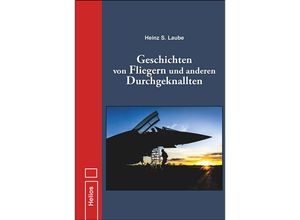 Heinz S. Laube

Geschichten von Fliegern und anderen Durchgeknallten

Helios